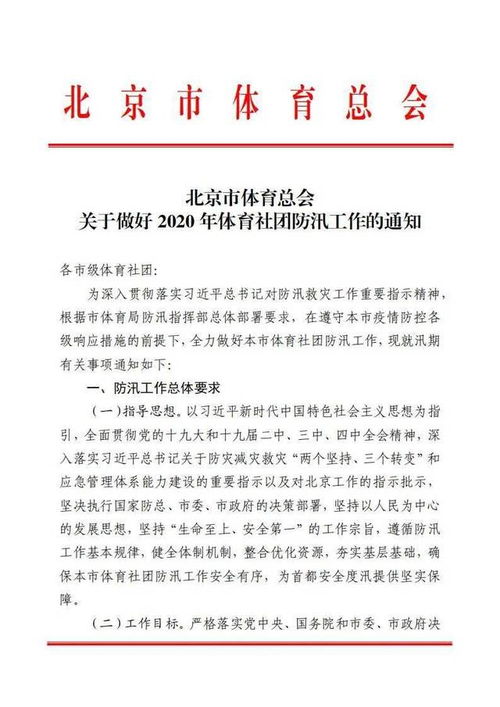 北京市体育总会

北京市体育总会
关于做好 2020 年体育社团防汛工作的通知

各市级体育社团：

为深入贯彻落实习近平总书记对防汛救灾工作重要指示精神，根据市体育局防汛指挥部总体部署要求，在遵守本市疫情防控各级响应措施的前提下，全力做好本市体育社团防汛工作，现就汛期有关事项通知如下：

一、防汛工作总体要求

（一）指导思想。以习近平新时代中国特色社会主义思想为指引，全面贯彻党的十九大和十九届二中、三中、四中全会精神，深入落实习近平总书记关于防灾减灾救灾“两个坚持、三个转变”和应急管理体系能力建设的重要指示以及对北京工作的指示批示，坚决执行国家防总、市委、市政府的决策部署，坚持以人民为中心的发展思想，坚持“生命至上、安全第一”的工作宗旨，遵循防汛工作基本规律，健全体制机制，整合优化资源，夯实基层基础，确保本市体育社团防汛工作安全有序，为首都安全度汛提供坚实保障。

（二）工作目标。严格落实党中央、国务院和市委、市政府决